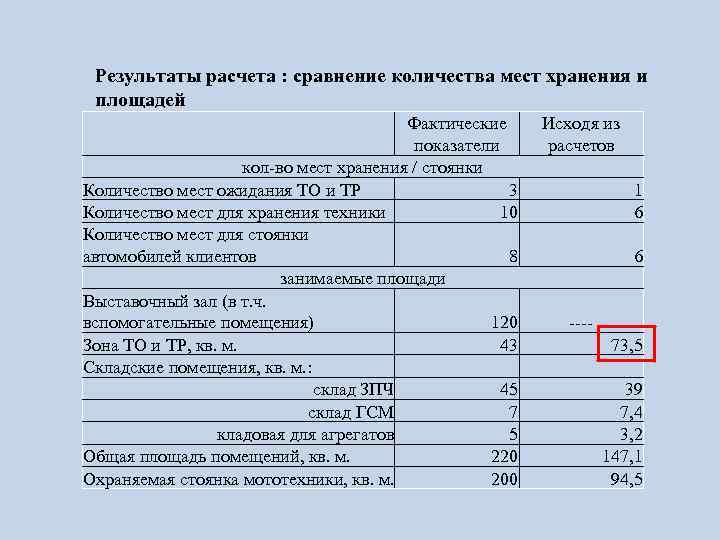 Результаты расчета : сравнение количества мест хранения и площадей

| | Фактические показатели | Исходя из расчетов |
|---|---|---|
| кол-во мест хранения / стоянки | | |
| Количество мест ожидания ТО и ТР | 3 | 1 |
| Количество мест для хранения техники | 10 | 6 |
| Количество мест для стоянки автомобилей клиентов | 8 | 6 |
| занимаемые площади | | |
| Выставочный зал (в т.ч. вспомогательные помещения) | 120 | ---- |
| Зона ТО и ТР, кв. м. | 43 | 73,5 |
| Складские помещения, кв. м.: | | |
| склад ЗПЧ | 45 | 39 |
| склад ГСМ | 7 | 7,4 |
| кладовая для агрегатов | 5 | 3,2 |
| Общая площадь помещений, кв. м. | 220 | 147,1 |
| Охраняемая стоянка мототехники, кв. м. | 200 | 94,5 |